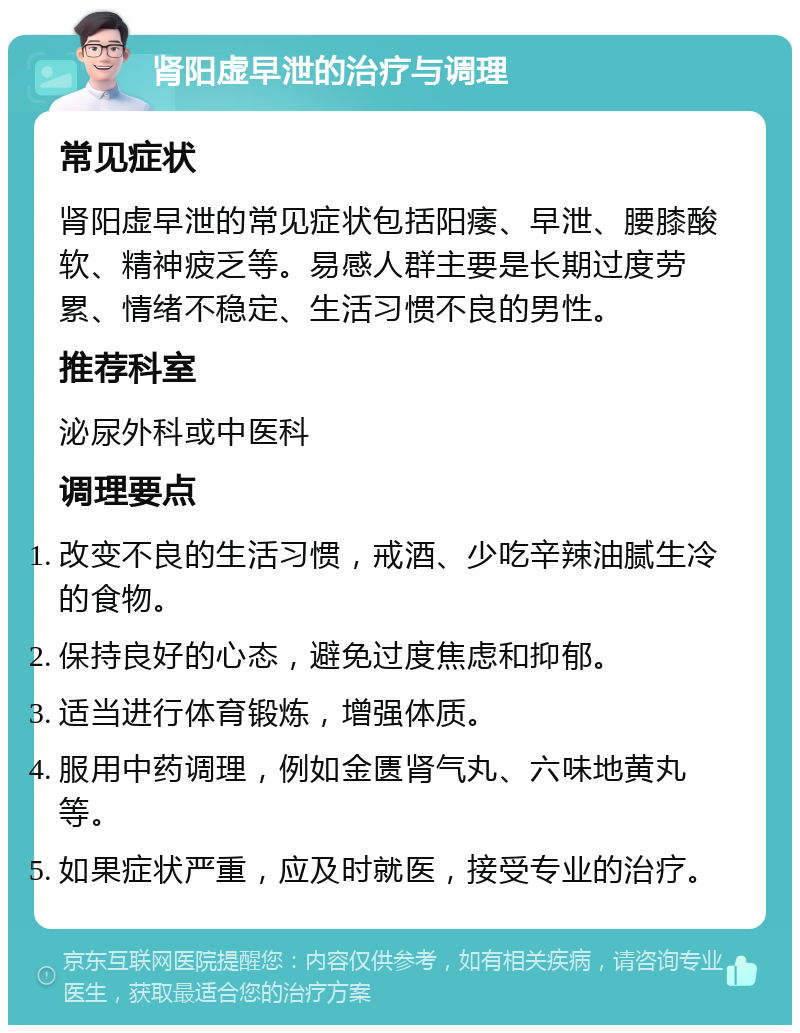 肾阳虚早泄的治疗与调理

常见症状

肾阳虚早泄的常见症状包括阳痿、早泄、腰膝酸软、精神疲乏等。易感人群主要是长期过度劳累、情绪不稳定、生活习惯不良的男性。

推荐科室

泌尿外科或中医科

调理要点

1. 改变不良的生活习惯，戒酒、少吃辛辣油腻生冷的食物。
2. 保持良好的心态，避免过度焦虑和抑郁。
3. 适当进行体育锻炼，增强体质。
4. 服用中药调理，例如金匮肾气丸、六味地黄丸等。
5. 如果症状严重，应及时就医，接受专业的治疗。

京东互联网医院提醒您：内容仅供参考，如有相关疾病，请咨询专业医生，获取最适合您的治疗方案